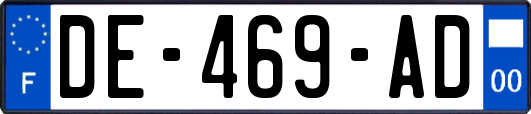 F

DE-469-AD

00